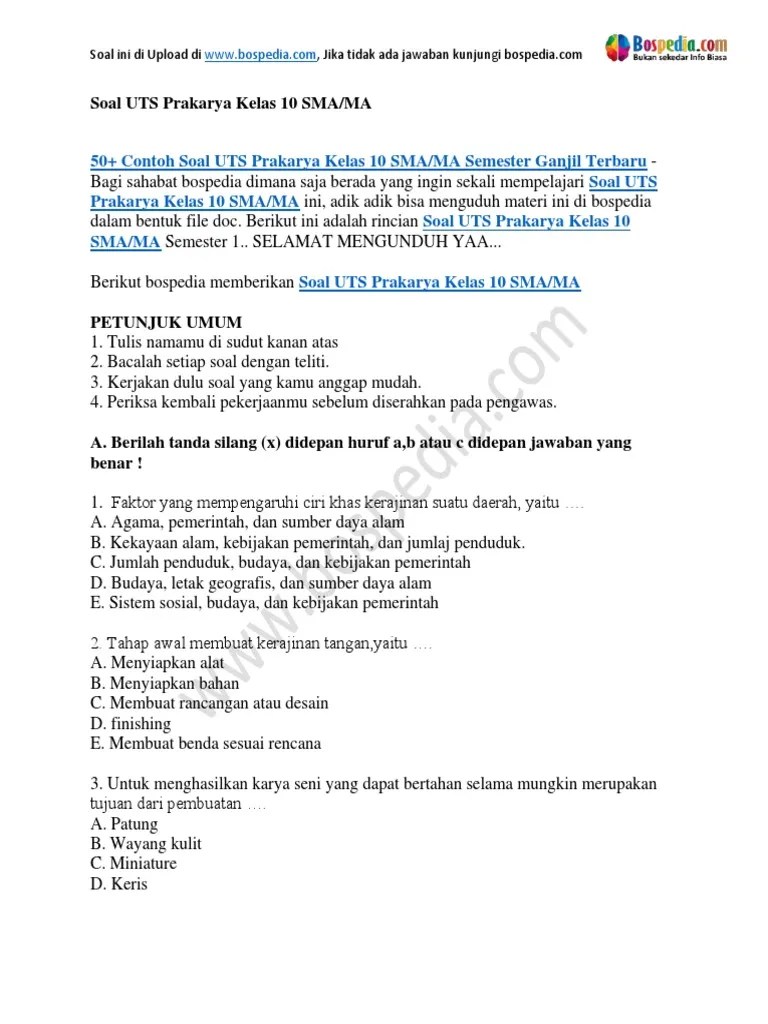 Soal ini di Upload di www.bospedia.com, Jika tidak ada jawaban kunjungi bospedia.com

Bospedia.com
Bukan sekedar Info Biasa

Soal UTS Prakarya Kelas 10 SMA/MA

50+ Contoh Soal UTS Prakarya Kelas 10 SMA/MA Semester Ganjil Terbaru - Bagi sahabat bospedia dimana saja berada yang ingin sekali mempelajari Soal UTS Prakarya Kelas 10 SMA/MA ini, adik adik bisa menguduh materi ini di bospedia dalam bentuk file doc. Berikut ini adalah rincian Soal UTS Prakarya Kelas 10 SMA/MA Semester 1.. SELAMAT MENGUNDUH YAA...

Berikut bospedia memberikan Soal UTS Prakarya Kelas 10 SMA/MA

PETUNJUK UMUM
1. Tulis namamu di sudut kanan atas
2. Bacalah setiap soal dengan teliti.
3. Kerjakan dulu soal yang kamu anggap mudah.
4. Periksa kembali pekerjaanmu sebelum diserahkan pada pengawas.

A. Berilah tanda silang (x) didepan huruf a,b atau c didepan jawaban yang benar !

1. Faktor yang mempengaruhi ciri khas kerajinan suatu daerah, yaitu ....
A. Agama, pemerintah, dan sumber daya alam
B. Kekayaan alam, kebijakan pemerintah, dan jumlaj penduduk.
C. Jumlah penduduk, budaya, dan kebijakan pemerintah
D. Budaya, letak geografis, dan sumber daya alam
E. Sistem sosial, budaya, dan kebijakan pemerintah

2. Tahap awal membuat kerajinan tangan,yaitu ....
A. Menyiapkan alat
B. Menyiapkan bahan
C. Membuat rancangan atau desain
D. finishing
E. Membuat benda sesuai rencana

3. Untuk menghasilkan karya seni yang dapat bertahan selama mungkin merupakan tujuan dari pembuatan ....
A. Patung
B. Wayang kulit
C. Miniature
D. Keris

www.bospedia.com